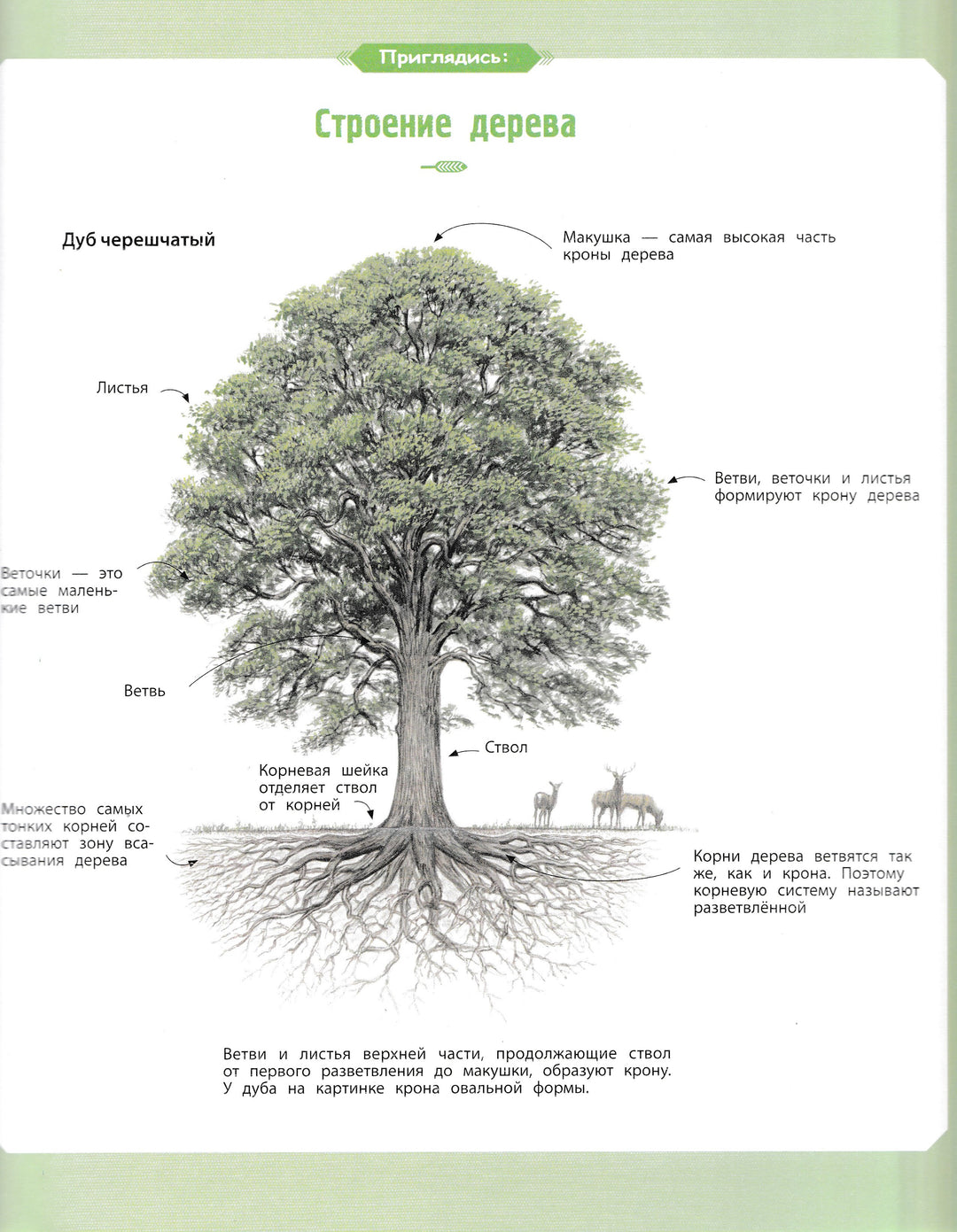 Приглядись:

Строение дерева

Дуб черешчатый

Макушка — самая высокая часть кроны дерева

Листья

Ветви, веточки и листья формируют крону дерева

Веточки — это самые маленькие ветви

Ветвь

Ствол

Корневая шейка отделяет ствол от корней

Множество самых тонких корней составляют зону всасывания дерева

Корни дерева ветвятся так же, как и крона. Поэтому корневую систему называют разветвлённой

Ветви и листья верхней части, продолжающие ствол от первого разветвления до макушки, образуют крону. У дуба на картинке крона овальной формы.